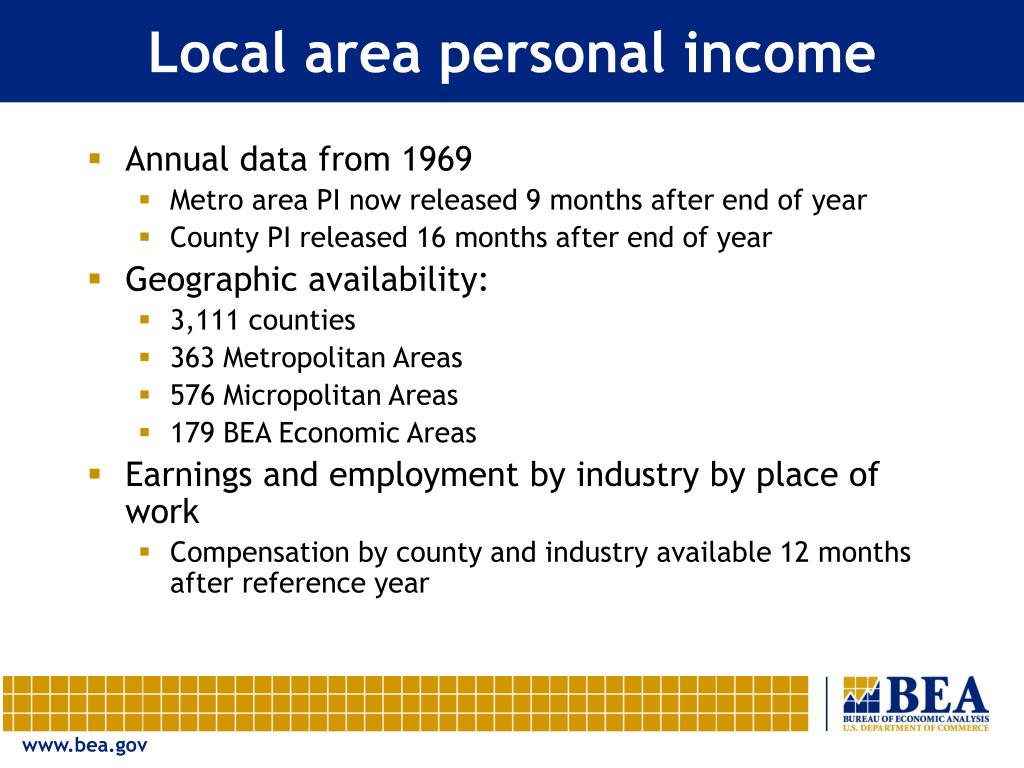 Local area personal income

- Annual data from 1969
  - Metro area PI now released 9 months after end of year
  - County PI released 16 months after end of year
- Geographic availability:
  - 3,111 counties
  - 363 Metropolitan Areas
  - 576 Micropolitan Areas
  - 179 BEA Economic Areas
- Earnings and employment by industry by place of work
  - Compensation by county and industry available 12 months after reference year

BEA
BUREAU OF ECONOMIC ANALYSIS
U.S. DEPARTMENT OF COMMERCE

www.bea.gov